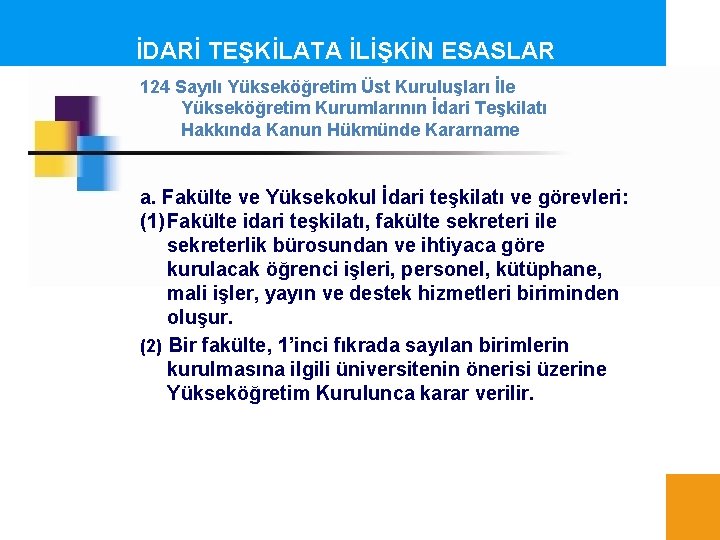 İDARİ TEŞKİLATA İLİŞKİN ESASLAR

124 Sayılı Yükseköğretim Üst Kuruluşları İle Yükseköğretim Kurumlarının İdari Teşkilatı Hakkında Kanun Hükmünde Kararname

a. Fakülte ve Yüksekokul İdari teşkilatı ve görevleri:

(1) Fakülte idari teşkilatı, fakülte sekreteri ile sekreterlik bürosundan ve ihtiyaca göre kurulacak öğrenci işleri, personel, kütüphane, mali işler, yayın ve destek hizmetleri biriminden oluşur.

(2) Bir fakülte, 1'inci fıkrada sayılan birimlerin kurulmasına ilgili üniversitenin önerisi üzerine Yükseköğretim Kurulunca karar verilir.